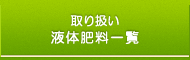 取り扱い
液体肥料一覧